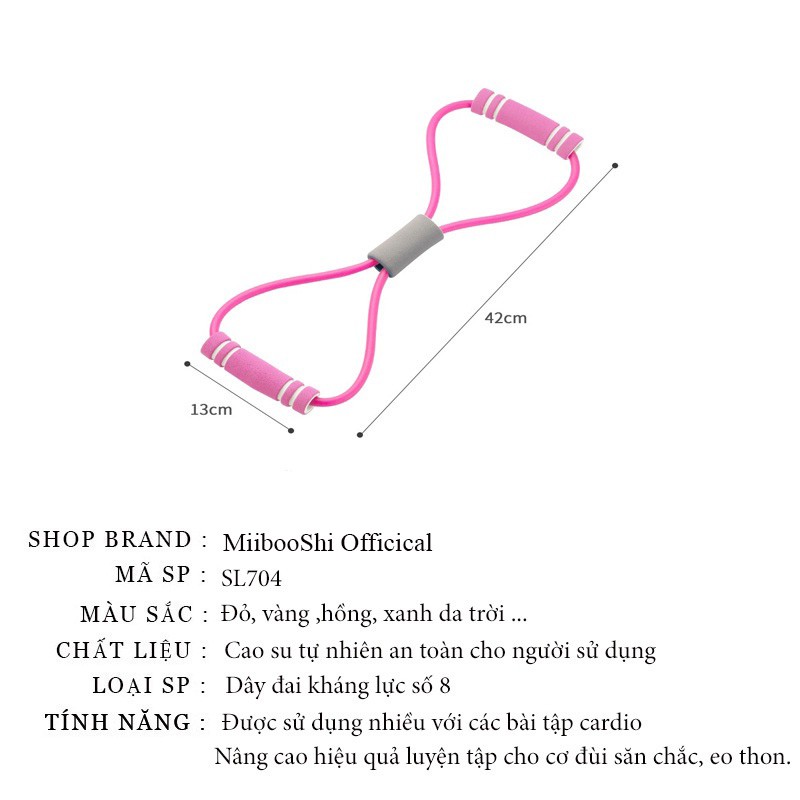 42cm

13cm

SHOP BRAND : MiibooShi Officical
MÃ SP : SL704
MÀU SẮC : Đỏ, vàng ,hồng, xanh da trời ...
CHẤT LIỆU : Cao su tự nhiên an toàn cho người sử dụng
LOẠI SP : Dây đai kháng lực số 8
TÍNH NĂNG : Được sử dụng nhiều với các bài tập cardio
Nâng cao hiệu quả luyện tập cho cơ đùi săn chắc, eo thon.